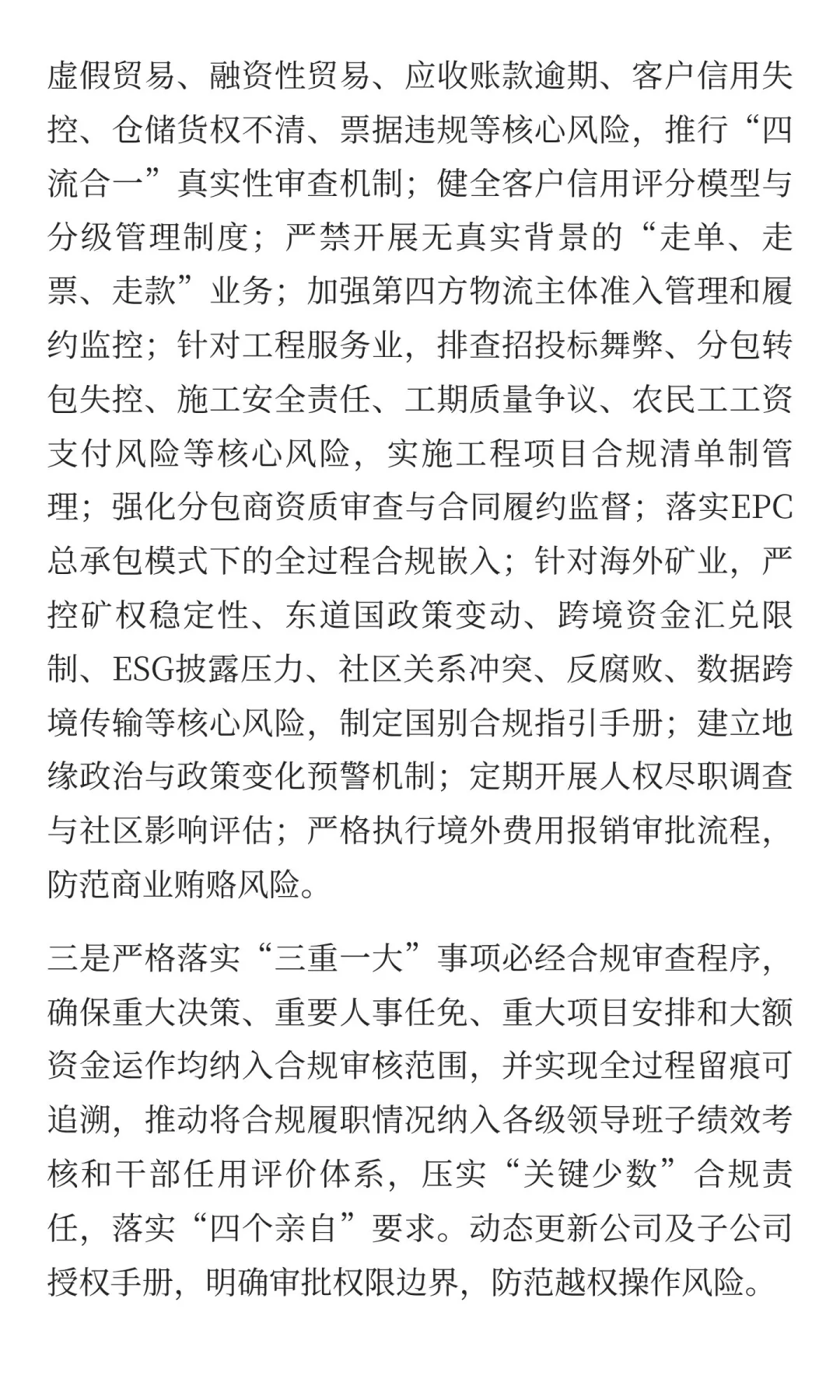 虚假贸易、融资性贸易、应收账款逾期、客户信用失控、仓储货权不清、票据违规等核心风险，推行“四流合一”真实性审查机制；健全客户信用评分模型与分级管理制度；严禁开展无真实背景的“走单、走票、走款”业务；加强第四方物流主体准入管理和履约监控；针对工程服务业，排查招投标舞弊、分包转包失控、施工安全责任、工期质量争议、农民工工资支付风险等核心风险，实施工程项目合规清单制管理；强化分包商资质审查与合同履约监督；落实EPC总承包模式下的全过程合规嵌入；针对海外矿业，严控矿权稳定性、东道国政策变动、跨境资金汇兑限制、ESG披露压力、社区关系冲突、反腐败、数据跨境传输等核心风险，制定国别合规指引手册；建立地缘政治与政策变化预警机制；定期开展人权尽职调查与社区影响评估；严格执行境外费用报销审批流程，防范商业贿赂风险。

三是严格落实“三重一大”事项必经合规审查程序，确保重大决策、重要人事任免、重大项目安排和大额资金运作均纳入合规审核范围，并实现全过程留痕可追溯，推动将合规履职情况纳入各级领导班子绩效考核和干部任用评价体系，压实“关键少数”合规责任，落实“四个亲自”要求。动态更新公司及子公司授权手册，明确审批权限边界，防范越权操作风险。